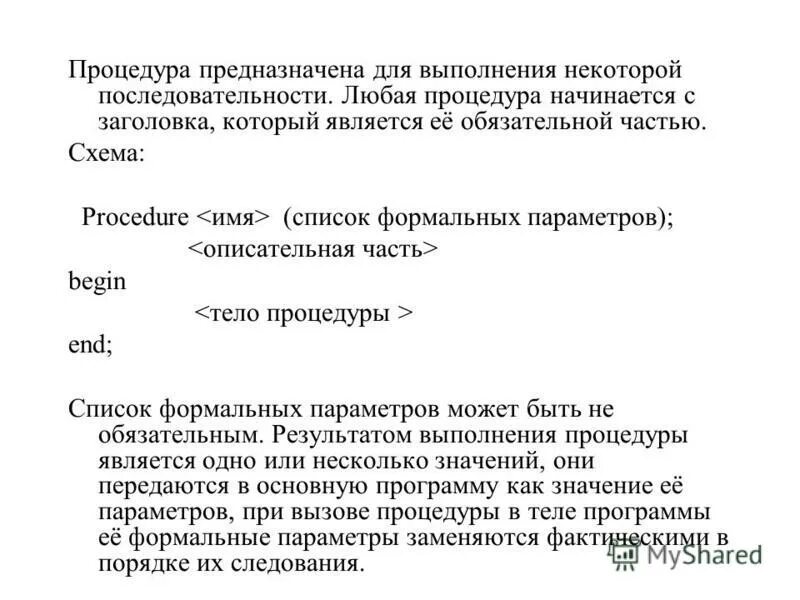 Процедура предназначена для выполнения некоторой последовательности. Любая процедура начинается с заголовка, который является её обязательной частью.

Схема:

Procedure <имя> (список формальных параметров);
<описательная часть>
begin
<тело процедуры >
end;

Список формальных параметров может быть не обязательным. Результатом выполнения процедуры является одно или несколько значений, они передаются в основную программу как значение её параметров, при вызове процедуры в теле программы её формальные параметры заменяются фактическими в порядке их следования.

MyShared